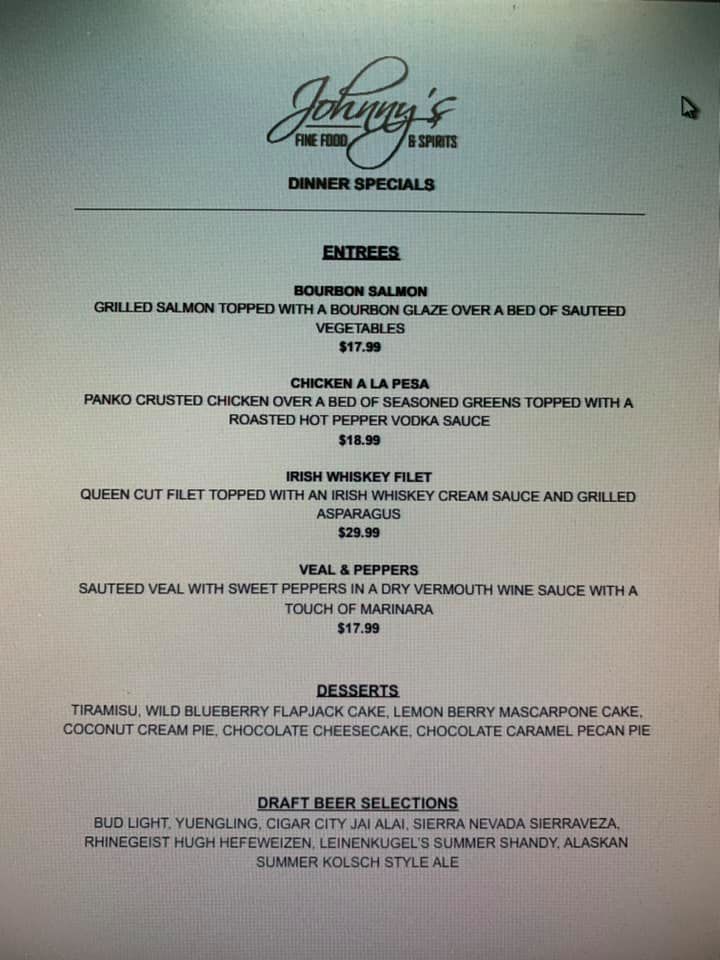 Johnny's
FINE FOOD & SPIRITS
DINNER SPECIALS

ENTREES

BOURBON SALMON
GRILLED SALMON TOPPED WITH A BOURBON GLAZE OVER A BED OF SAUTEED VEGETABLES
$17.99

CHICKEN A LA PESA
PANKO CRUSTED CHICKEN OVER A BED OF SEASONED GREENS TOPPED WITH A ROASTED HOT PEPPER VODKA SAUCE
$18.99

IRISH WHISKEY FILET
QUEEN CUT FILET TOPPED WITH AN IRISH WHISKEY CREAM SAUCE AND GRILLED ASPARAGUS
$29.99

VEAL & PEPPERS
SAUTEED VEAL WITH SWEET PEPPERS IN A DRY VERMOUTH WINE SAUCE WITH A TOUCH OF MARINARA
$17.99

DESSERTS
TIRAMISU, WILD BLUEBERRY FLAPJACK CAKE, LEMON BERRY MASCARPONE CAKE, COCONUT CREAM PIE, CHOCOLATE CHEESECAKE, CHOCOLATE CARAMEL PECAN PIE

DRAFT BEER SELECTIONS
BUD LIGHT, YUENGLING, CIGAR CITY JAI ALAI, SIERRA NEVADA SIERRAVEZA, RHINEGEIST HUGH HEFEWEIZEN, LEINENKUGEL'S SUMMER SHANDY, ALASKAN SUMMER KOLSCH STYLE ALE